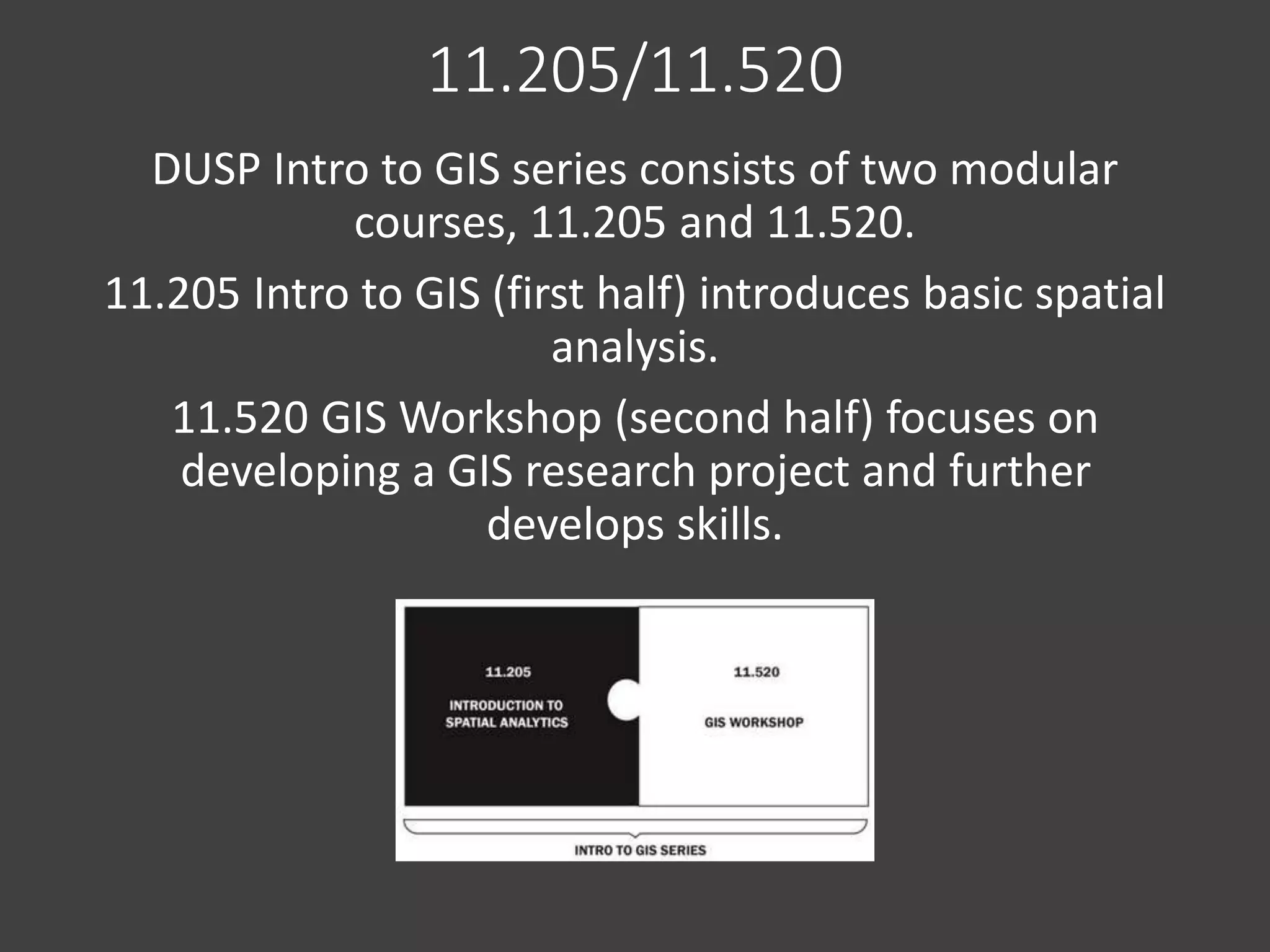 11.205/11.520

DUSP Intro to GIS series consists of two modular courses, 11.205 and 11.520.

11.205 Intro to GIS (first half) introduces basic spatial analysis.

11.520 GIS Workshop (second half) focuses on developing a GIS research project and further develops skills.

11.205

INTRODUCTION TO SPATIAL ANALYTICS

11.520

GIS WORKSHOP

INTRO TO GIS SERIES